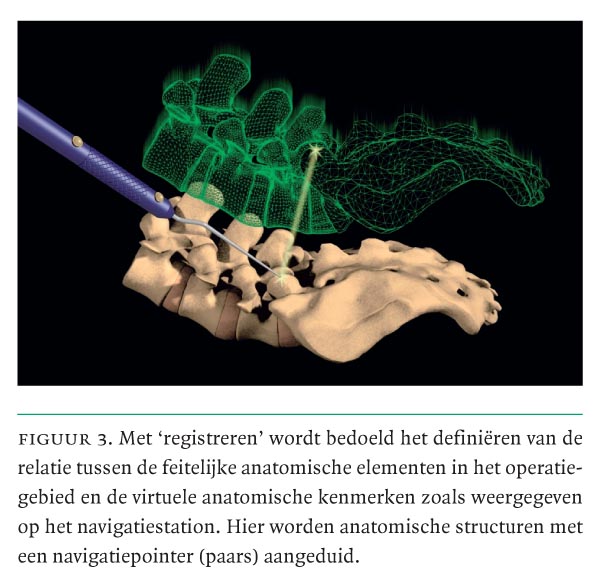 FIGUUR 3. Met 'registreren' wordt bedoeld het definiëren van de relatie tussen de feitelijke anatomische elementen in het operatiegebied en de virtuele anatomische kenmerken zoals weergegeven op het navigatiestation. Hier worden anatomische structuren met een navigatiepointer (paars) aangeduid.